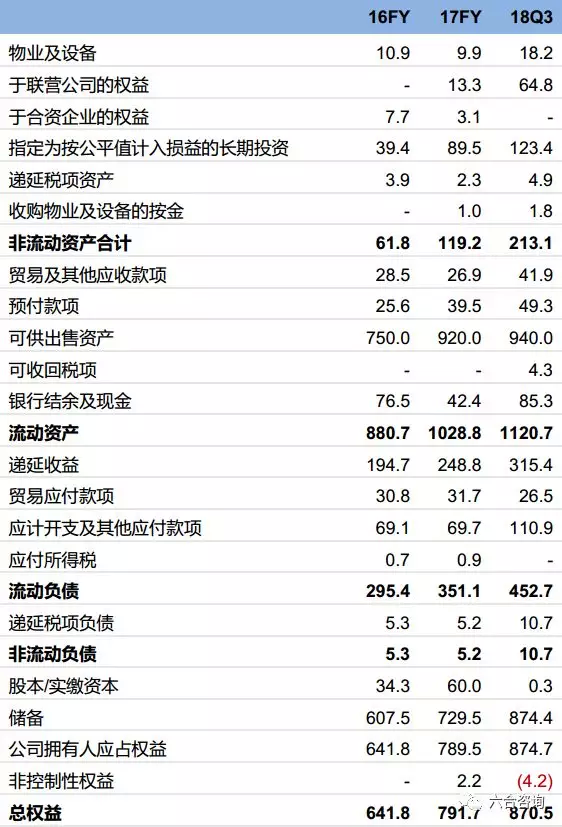 |  | 16FY | 17FY | 18Q3 |
|---|---|---|---|
| 物业及设备 | 10.9 | 9.9 | 18.2 |
| 于联营公司的权益 | - | 13.3 | 64.8 |
| 于合资企业的权益 | 7.7 | 3.1 | - |
| 指定为按公平值计入损益的长期投资 | 39.4 | 89.5 | 123.4 |
| 递延税项资产 | 3.9 | 2.3 | 4.9 |
| 收购物业及设备的按金 | - | 1.0 | 1.8 |
| 非流动资产合计 | 61.8 | 119.2 | 213.1 |
| 贸易及其他应收款项 | 28.5 | 26.9 | 41.9 |
| 预付款项 | 25.6 | 39.5 | 49.3 |
| 可供出售资产 | 750.0 | 920.0 | 940.0 |
| 可收回税项 | - | - | 4.3 |
| 银行结余及现金 | 76.5 | 42.4 | 85.3 |
| 流动资产 | 880.7 | 1028.8 | 1120.7 |
| 递延收益 | 194.7 | 248.8 | 315.4 |
| 贸易应付款项 | 30.8 | 31.7 | 26.5 |
| 应计开支及其他应付款项 | 69.1 | 69.7 | 110.9 |
| 应付所得税 | 0.7 | 0.9 | - |
| 流动负债 | 295.4 | 351.1 | 452.7 |
| 递延税项负债 | 5.3 | 5.2 | 10.7 |
| 非流动负债 | 5.3 | 5.2 | 10.7 |
| 股本/实缴资本 | 34.3 | 60.0 | 0.3 |
| 储备 | 607.5 | 729.5 | 874.4 |
| 公司拥有人应占权益 | 641.8 | 789.5 | 874.7 |
| 非控制性权益 | - | 2.2 | (4.2) |
| 总权益 | 641.8 | 791.7 | 870.5 |

六合咨询